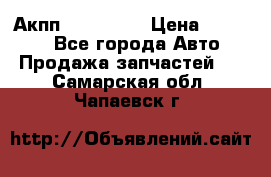 Акпп Цена
Все города Авто
Продажа запчастей
Самарская обл
Чапаевск г

http://Объявлений.сайт